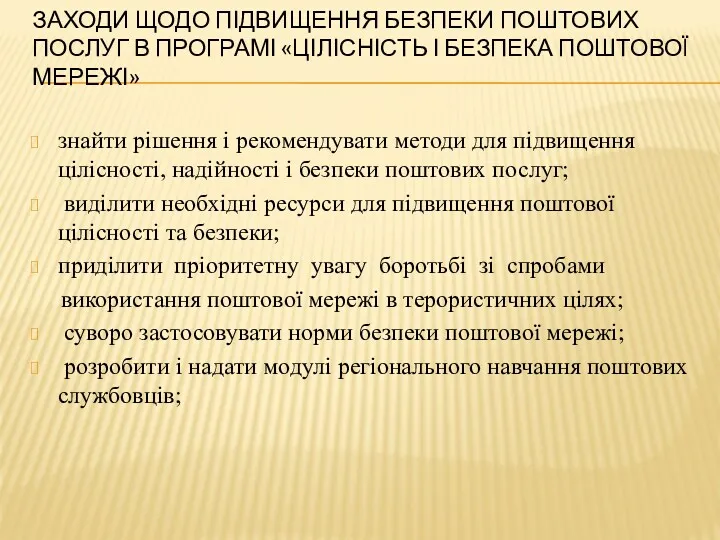 ЗАХОДИ ЩОДО ПІДВИЩЕННЯ БЕЗПЕКИ ПОШТОВИХ ПОСЛУГ В ПРОГРАМІ «ЦІЛІСНІСТЬ І БЕЗПЕКА ПОШТОВОЇ МЕРЕЖІ»

знайти рішення і рекомендувати методи для підвищення цілісності, надійності і безпеки поштових послуг;

виділити необхідні ресурси для підвищення поштової цілісності та безпеки;

приділити пріоритетну увагу боротьбі зі спробами використання поштової мережі в терористичних цілях;

суворо застосовувати норми безпеки поштової мережі;

розробити і надати модулі регіонального навчання поштових службовців;